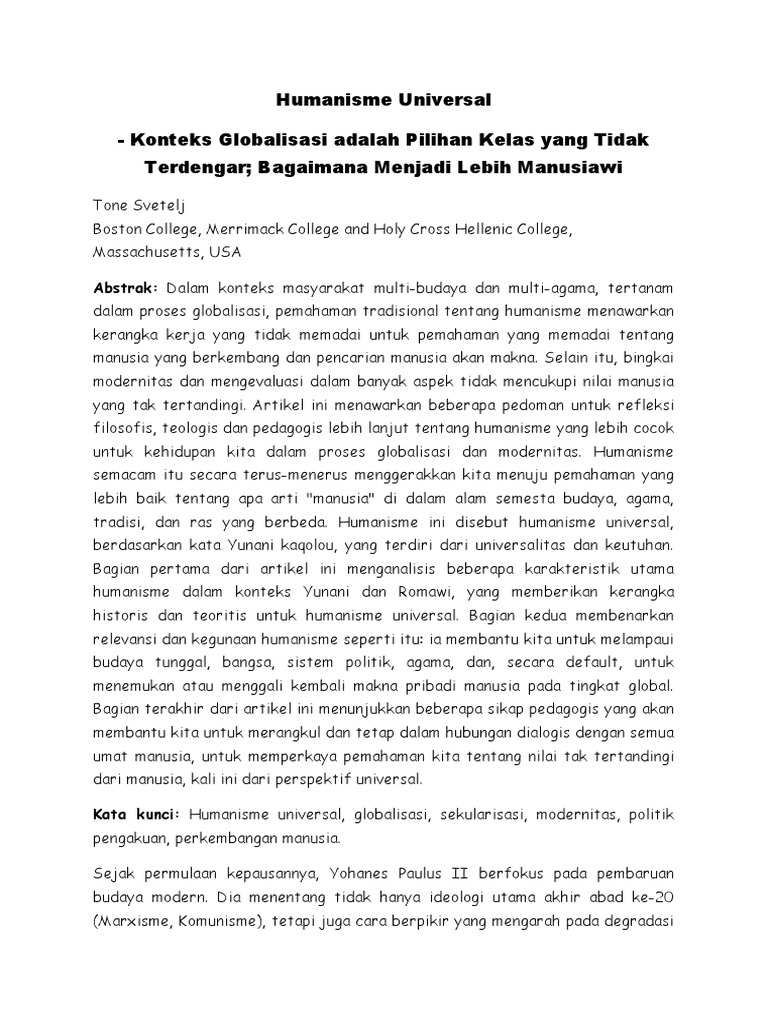 Humanisme Universal

- Konteks Globalisasi adalah Pilihan Kelas yang Tidak Terdengar; Bagaimana Menjadi Lebih Manusiawi

Tone Svetelj
Boston College, Merrimack College and Holy Cross Hellenic College, Massachusetts, USA

Abstrak: Dalam konteks masyarakat multi-budaya dan multi-agama, tertanam dalam proses globalisasi, pemahaman tradisional tentang humanisme menawarkan kerangka kerja yang tidak memadai untuk pemahaman yang memadai tentang manusia yang berkembang dan pencarian manusia akan makna. Selain itu, bingkai modernitas dan mengevaluasi dalam banyak aspek tidak mencukupi nilai manusia yang tak tertandingi. Artikel ini menawarkan beberapa pedoman untuk refleksi filosofis, teologis dan pedagogis lebih lanjut tentang humanisme yang lebih cocok untuk kehidupan kita dalam proses globalisasi dan modernitas. Humanisme semacam itu secara terus-menerus menggerakkan kita menuju pemahaman yang lebih baik tentang apa arti "manusia" di dalam alam semesta budaya, agama, tradisi, dan ras yang berbeda. Humanisme ini disebut humanisme universal, berdasarkan kata Yunani kaqolou, yang terdiri dari universalitas dan keutuhan. Bagian pertama dari artikel ini menganalisis beberapa karakteristik utama humanisme dalam konteks Yunani dan Romawi, yang memberikan kerangka historis dan teoritis untuk humanisme universal. Bagian kedua membenarkan relevansi dan kegunaan humanisme seperti itu: ia membantu kita untuk melampaui budaya tunggal, bangsa, sistem politik, agama, dan, secara default, untuk menemukan atau menggali kembali makna pribadi manusia pada tingkat global. Bagian terakhir dari artikel ini menunjukkan beberapa sikap pedagogis yang akan membantu kita untuk merangkul dan tetap dalam hubungan dialogis dengan semua umat manusia, untuk memperkaya pemahaman kita tentang nilai tak tertandingi dari manusia, kali ini dari perspektif universal.

Kata kunci: Humanisme universal, globalisasi, sekularisasi, modernitas, politik pengakuan, perkembangan manusia.

Sejak permulaan kepausannya, Yohanes Paulus II berfokus pada pembaruan budaya modern. Dia menentang tidak hanya ideologi utama akhir abad ke-20 (Marxisme, Komunisme), tetapi juga cara berpikir yang mengarah pada degradasi